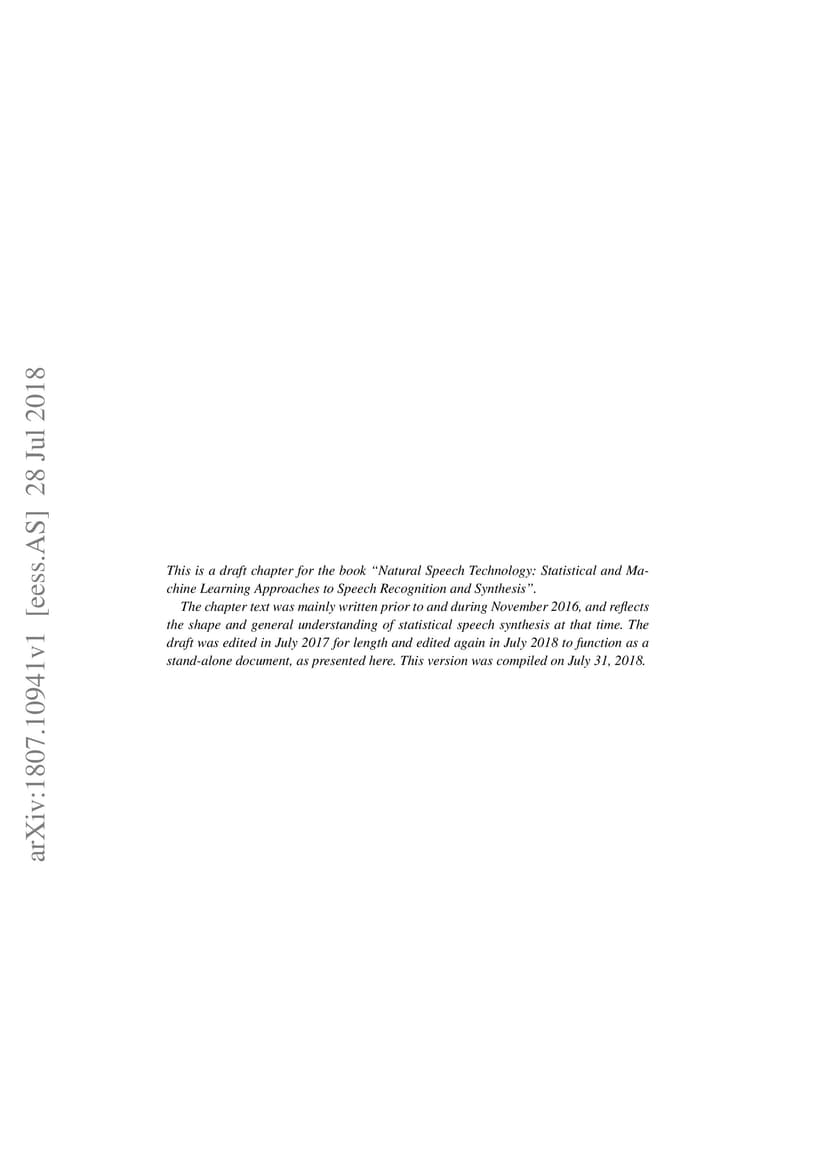 arXiv:1807.10941v1 [eess.AS] 28 Jul 2018

This is a draft chapter for the book “Natural Speech Technology: Statistical and Machine Learning Approaches to Speech Recognition and Synthesis”.

The chapter text was mainly written prior to and during November 2016, and reflects the shape and general understanding of statistical speech synthesis at that time. The draft was edited in July 2017 for length and edited again in July 2018 to function as a stand-alone document, as presented here. This version was compiled on July 31, 2018.